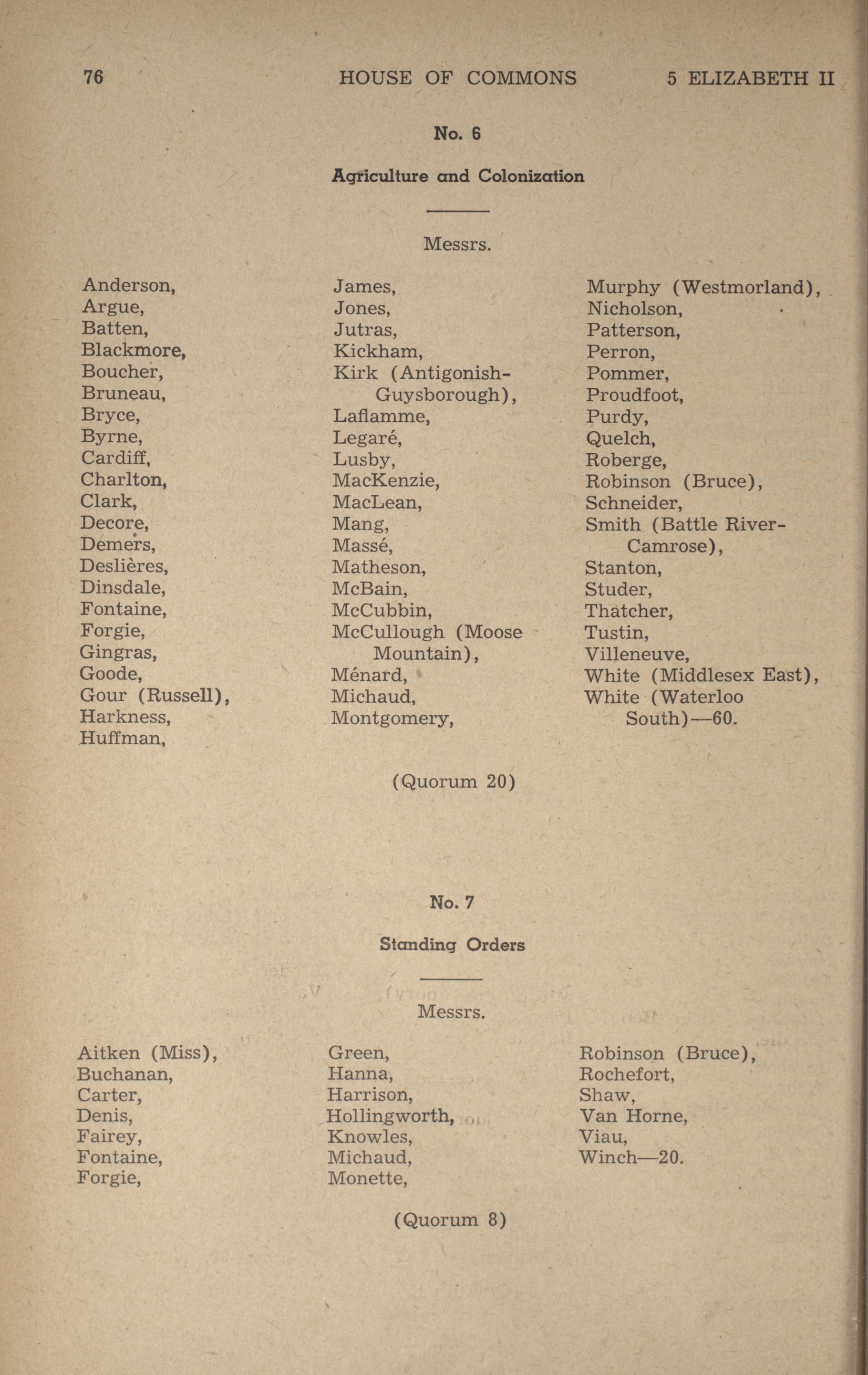 76 HOUSE OF COMMONS 5 ELIZABETH II

No. 6

Agriculture and Colonization

Messrs.

Anderson,
Argue,
Batten,
Blackmore,
Boucher,
Bruneau,
Bryce,
Byrne,
Cardiff,
Charlton,
Clark,
Decore,
Demers,
Deslières,
Dinsdale,
Fontaine,
Forgie,
Gingras,
Goode,
Gour (Russell),
Harkness,
Huffman,

James,
Jones,
Jutras,
Kickham,
Kirk (Antigonish-Guysborough),
Laflamme,
Legaré,
Lusby,
MacKenzie,
MacLean,
Mang,
Massé,
Matheson,
McBain,
McCubbin,
McCullough (Moose Mountain),
Ménard,
Michaud,
Montgomery,

Murphy (Westmorland),
Nicholson,
Patterson,
Perron,
Pommer,
Proudfoot,
Purdy,
Quelch,
Roberge,
Robinson (Bruce),
Schneider,
Smith (Battle River-Camrose),
Stanton,
Studer,
Thatcher,
Tustin,
Villeneuve,
White (Middlesex East),
White (Waterloo South)—60.

(Quorum 20)

No. 7

Standing Orders

Messrs.

Aitken (Miss),
Buchanan,
Carter,
Denis,
Fairey,
Fontaine,
Forgie,

Green,
Hanna,
Harrison,
Hollingworth,
Knowles,
Michaud,
Monette,

Robinson (Bruce),
Rochefort,
Shaw,
Van Horne,
Viau,
Winch—20.

(Quorum 8)